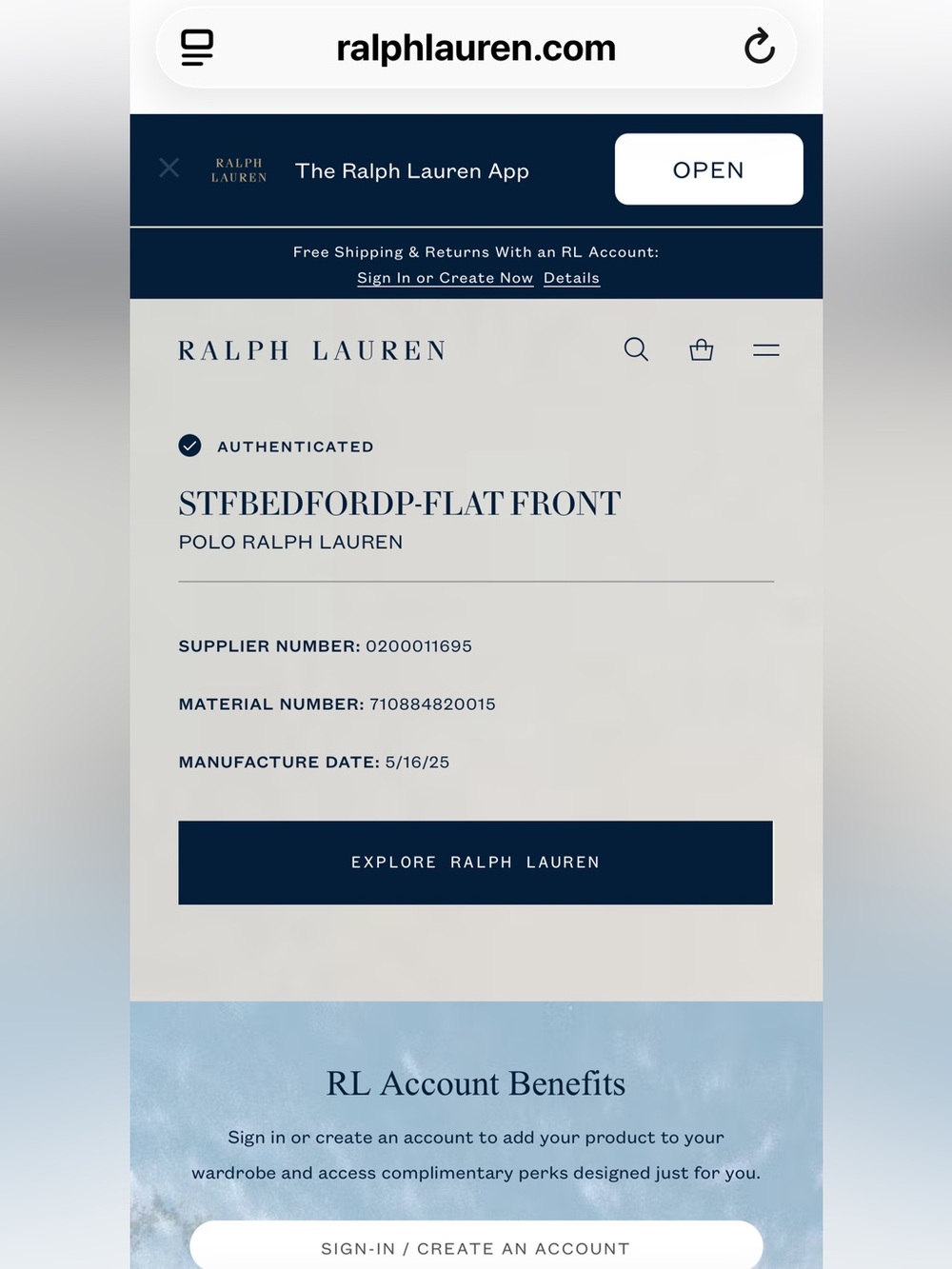 ralphlauren.com

RALPH LAUREN The Ralph Lauren App OPEN

Free Shipping & Returns With an RL Account:
Sign In or Create Now Details

RALPH LAUREN

AUTHENTICATED

STFBEDFORDP-FLAT FRONT
POLO RALPH LAUREN

SUPPLIER NUMBER: 0200011695

MATERIAL NUMBER: 710884820015

MANUFACTURE DATE: 5/16/25

EXPLORE RALPH LAUREN

RL Account Benefits

Sign in or create an account to add your product to your wardrobe and access complimentary perks designed just for you.

SIGN-IN / CREATE AN ACCOUNT